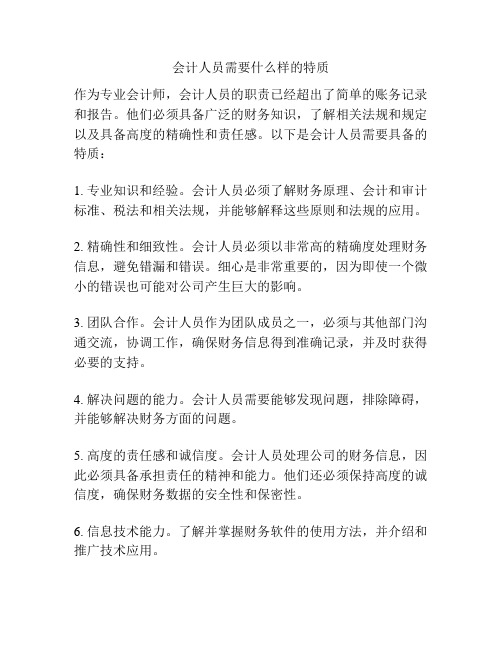 会计人员需要什么样的特质

作为专业会计师，会计人员的职责已经超出了简单的账务记录和报告。他们必须具备广泛的财务知识，了解相关法规和规定以及具备高度的精确性和责任感。以下是会计人员需要具备的特质：

1. 专业知识和经验。会计人员必须了解财务原理、会计和审计标准、税法和相关法规，并能够解释这些原则和法规的应用。

2. 精确性和细致性。会计人员必须以非常高的精确度处理财务信息，避免错漏和错误。细心是非常重要的，因为即使一个微小的错误也可能对公司产生巨大的影响。

3. 团队合作。会计人员作为团队成员之一，必须与其他部门沟通交流，协调工作，确保财务信息得到准确记录，并及时获得必要的支持。

4. 解决问题的能力。会计人员需要能够发现问题，排除障碍，并能够解决财务方面的问题。

5. 高度的责任感和诚信度。会计人员处理公司的财务信息，因此必须具备承担责任的精神和能力。他们还必须保持高度的诚信度，确保财务数据的安全性和保密性。

6. 信息技术能力。了解并掌握财务软件的使用方法，并介绍和推广技术应用。